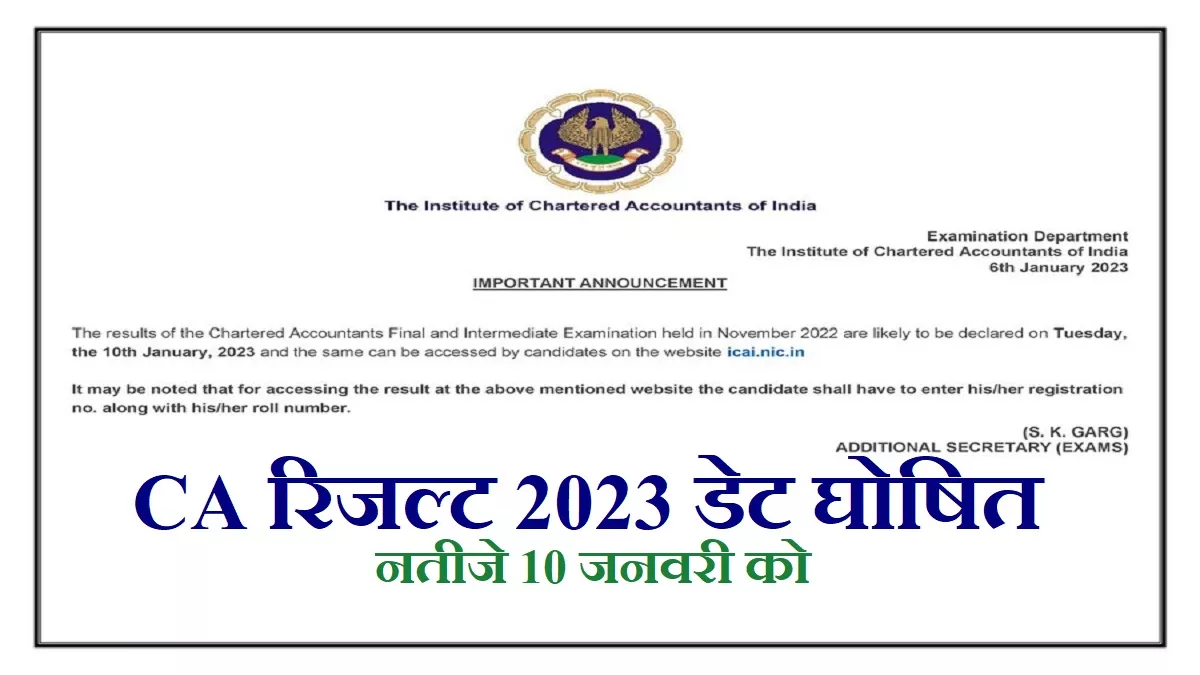 The Institute of Chartered Accountants of India

Examination Department
The Institute of Chartered Accountants of India
6th January 2023

IMPORTANT ANNOUNCEMENT

The results of the Chartered Accountants Final and Intermediate Examination held in November 2022 are likely to be declared on Tuesday, the 10th January, 2023 and the same can be accessed by candidates on the website icai.nic.in

It may be noted that for accessing the result at the above mentioned website the candidate shall have to enter his/her registration no. along with his/her roll number.

(S. K. GARG)
ADDITIONAL SECRETARY (EXAMS)

CA रिजल्ट 2023 डेट घोषित
नतीजे 10 जनवरी को